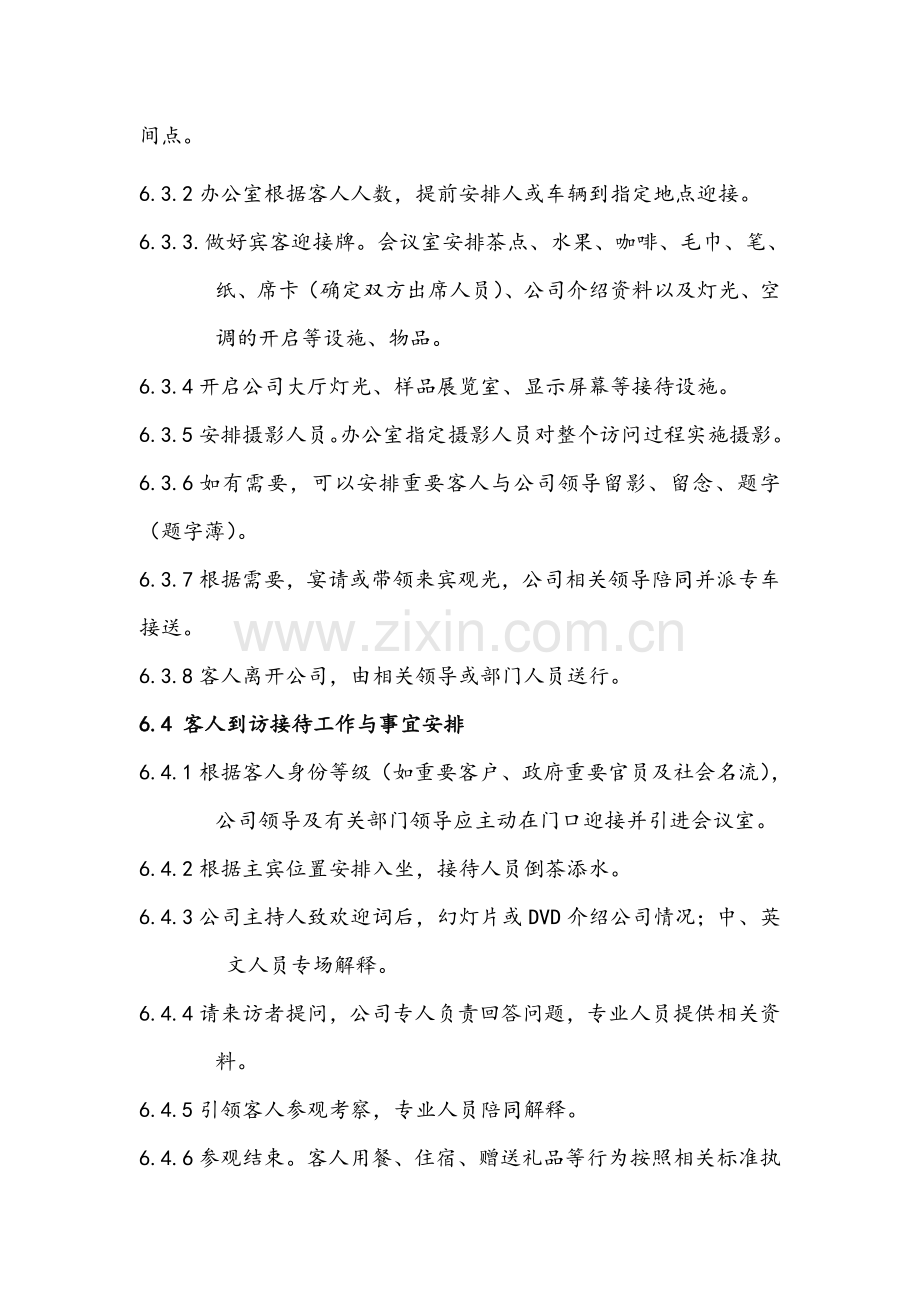 间点。

6.3.2办公室根据客人人数，提前安排人或车辆到指定地点迎接。

6.3.3.做好宾客迎接牌。会议室安排茶点、水果、咖啡、毛巾、笔、纸、席卡（确定双方出席人员）、公司介绍资料以及灯光、空调的开启等设施、物品。

6.3.4开启公司大厅灯光、样品展览室、显示屏幕等接待设施。

6.3.5安排摄影人员。办公室指定摄影人员对整个访问过程实施摄影。

6.3.6如有需要，可以安排重要客人与公司领导留影、留念、题字（题字薄）。

6.3.7根据需要，宴请或带领来宾观光，公司相关领导陪同并派专车接送。

6.3.8客人离开公司，由相关领导或部门人员送行。

6.4 客人到访接待工作与事宜安排

6.4.1根据客人身份等级（如重要客户、政府重要官员及社会名流），公司领导及有关部门领导应主动在门口迎接并引进会议室。

6.4.2根据主宾位置安排入坐，接待人员倒茶添水。

6.4.3公司主持人致欢迎词后，幻灯片或DVD介绍公司情况；中、英文人员专场解释。

6.4.4请来访者提问，公司专人负责回答问题，专业人员提供相关资料。

6.4.5引领客人参观考察，专业人员陪同解释。

6.4.6参观结束。客人用餐、住宿、赠送礼品等行为按照相关标准执

www.zixin.com.cn